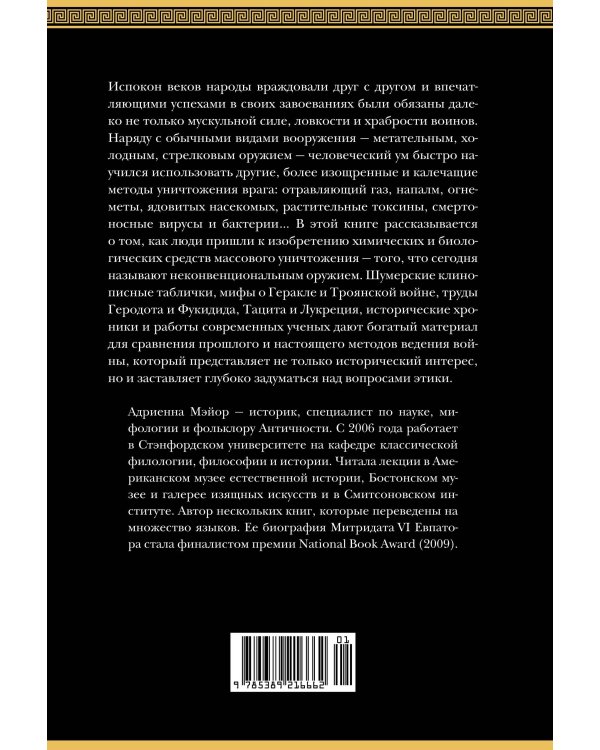 Испокон веков народы враждовали друг с другом и впечатляющими успехами в своих завоеваниях были обязаны далеко не только мускульной силе, ловкости и храбрости воинов. Наряду с обычными видами вооружения — метательным, холодным, стрелковым оружием — человеческий ум быстро научился использовать другие, более изощренные и калечащие методы уничтожения врага: отравляющий газ, напалм, огнеметы, ядовитых насекомых, растительные токсины, смертоносные вирусы и бактерии... В этой книге рассказывается о том, как люди пришли к изобретению химических и биологических средств массового уничтожения — того, что сегодня называют неконвенциональным оружием. Шумерские клинописные таблички, мифы о Геракле и Троянской войне, труды Геродота и Фукидида, Тацита и Лукреция, исторические хроники и работы современных ученых дают богатый материал для сравнения прошлого и настоящего методов ведения войны, который представляет не только исторический интерес, но и заставляет глубоко задуматься над вопросами этики.

Адриенна Мэйор — историк, специалист по науке, мифологии и фольклору Античности. С 2006 года работает в Стэнфордском университете на кафедре классической филологии, философии и истории. Читала лекции в Американском музее естественной истории, Бостонском музее и галерее изящных искусств и в Смитсоновском институте. Автор нескольких книг, которые переведены на множество языков. Ее биография Митридата VI Евпатора стала финалистом премии National Book Award (2009).

01
9 785389 216662